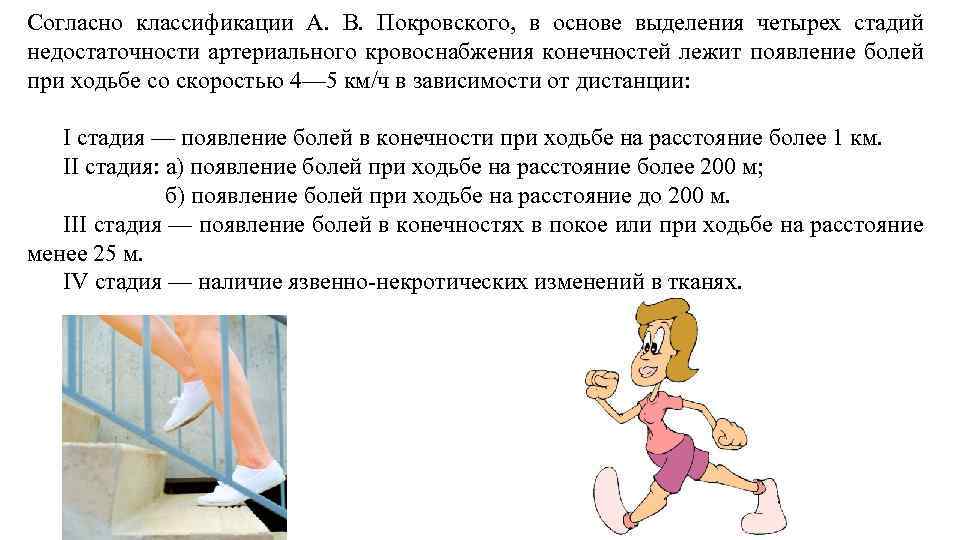 Согласно классификации А. В. Покровского, в основе выделения четырех стадий недостаточности артериального кровоснабжения конечностей лежит появление болей при ходьбе со скоростью 4—5 км/ч в зависимости от дистанции:

I стадия — появление болей в конечности при ходьбе на расстояние более 1 км.

II стадия: а) появление болей при ходьбе на расстояние более 200 м;

б) появление болей при ходьбе на расстояние до 200 м.

III стадия — появление болей в конечностях в покое или при ходьбе на расстояние менее 25 м.

IV стадия — наличие язвенно-некротических изменений в тканях.